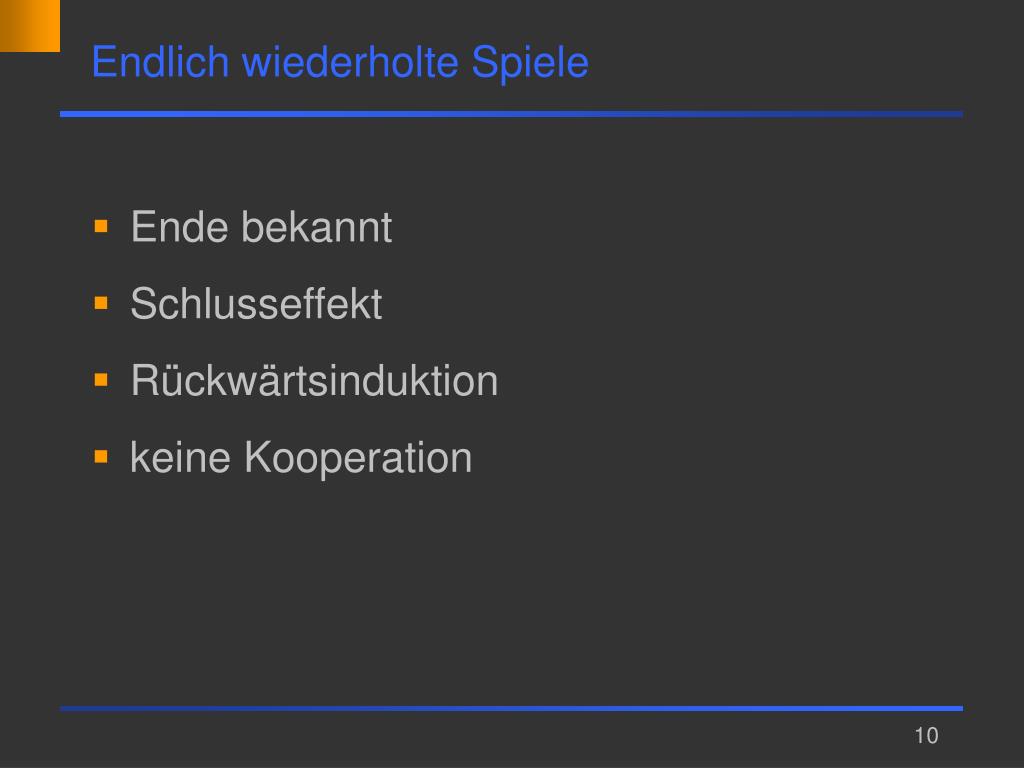 Endlich wiederholte Spiele

• Ende bekannt
• Schlusseffekt
• Rückwärtsinduktion
• keine Kooperation

10